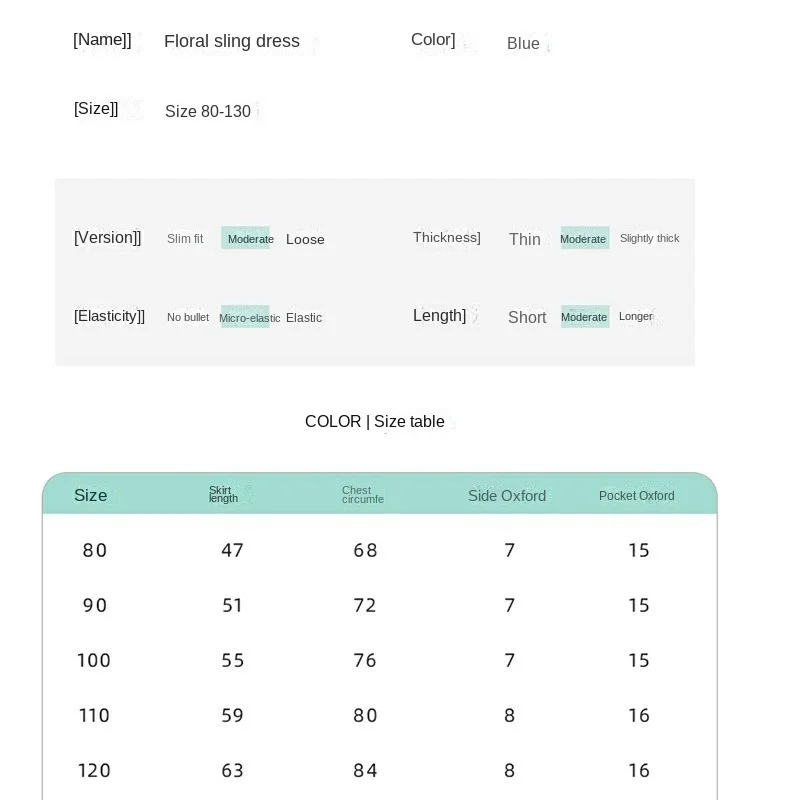 [Name]] Floral sling dress

Color] Blue

[Size]] Size 80-130

[Version]] Slim fit Moderate Loose

Thickness] Thin Moderate Slightly thick

[Elasticity]] No bullet Micro-elastic Elastic

Length] Short Moderate Longer

COLOR | Size table

| Size | Skirt length | Chest circumfe | Side Oxford | Pocket Oxford |
|---|---|---|---|---|
| 80 | 47 | 68 | 7 | 15 |
| 90 | 51 | 72 | 7 | 15 |
| 100 | 55 | 76 | 7 | 15 |
| 110 | 59 | 80 | 8 | 16 |
| 120 | 63 | 84 | 8 | 16 |